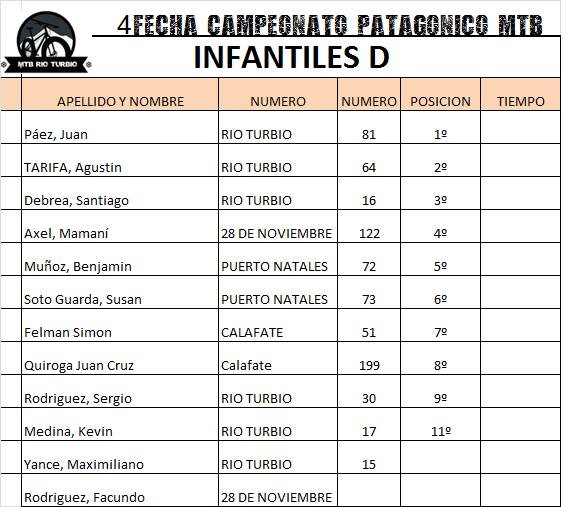 MTB RIO TURBIO

4FECHA CAMPEONATO PATAGONICO MTB

INFANTILES D

| APELLIDO Y NOMBRE | NUMERO | NUMERO | POSICION | TIEMPO |
|---|---|---|---|---|
| Páez, Juan | RIO TURBIO | 81 | 1º | |
| TARIFA, Agustin | RIO TURBIO | 64 | 2º | |
| Debrea, Santiago | RIO TURBIO | 16 | 3º | |
| Axel, Mamaní | 28 DE NOVIEMBRE | 122 | 4º | |
| Muñoz, Benjamin | PUERTO NATALES | 72 | 5º | |
| Soto Guarda, Susan | PUERTO NATALES | 73 | 6º | |
| Felman Simon | CALAFATE | 51 | 7º | |
| Quiroga Juan Cruz | Calafate | 199 | 8º | |
| Rodriguez, Sergio | RIO TURBIO | 30 | 9º | |
| Medina, Kevin | RIO TURBIO | 17 | 11º | |
| Yance, Maximiliano | RIO TURBIO | 15 | | |
| Rodriguez, Facundo | 28 DE NOVIEMBRE | | | |